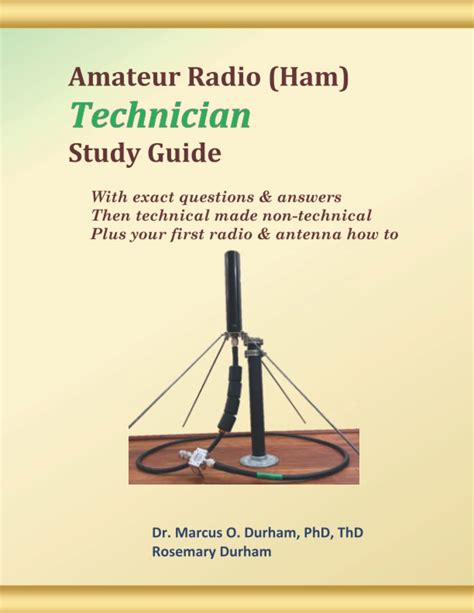 Amateur Radio (Ham)
Technician
Study Guide

With exact questions & answers
Then technical made non-technical
Plus your first radio & antenna how to

Dr. Marcus O. Durham, PhD, ThD
Rosemary Durham